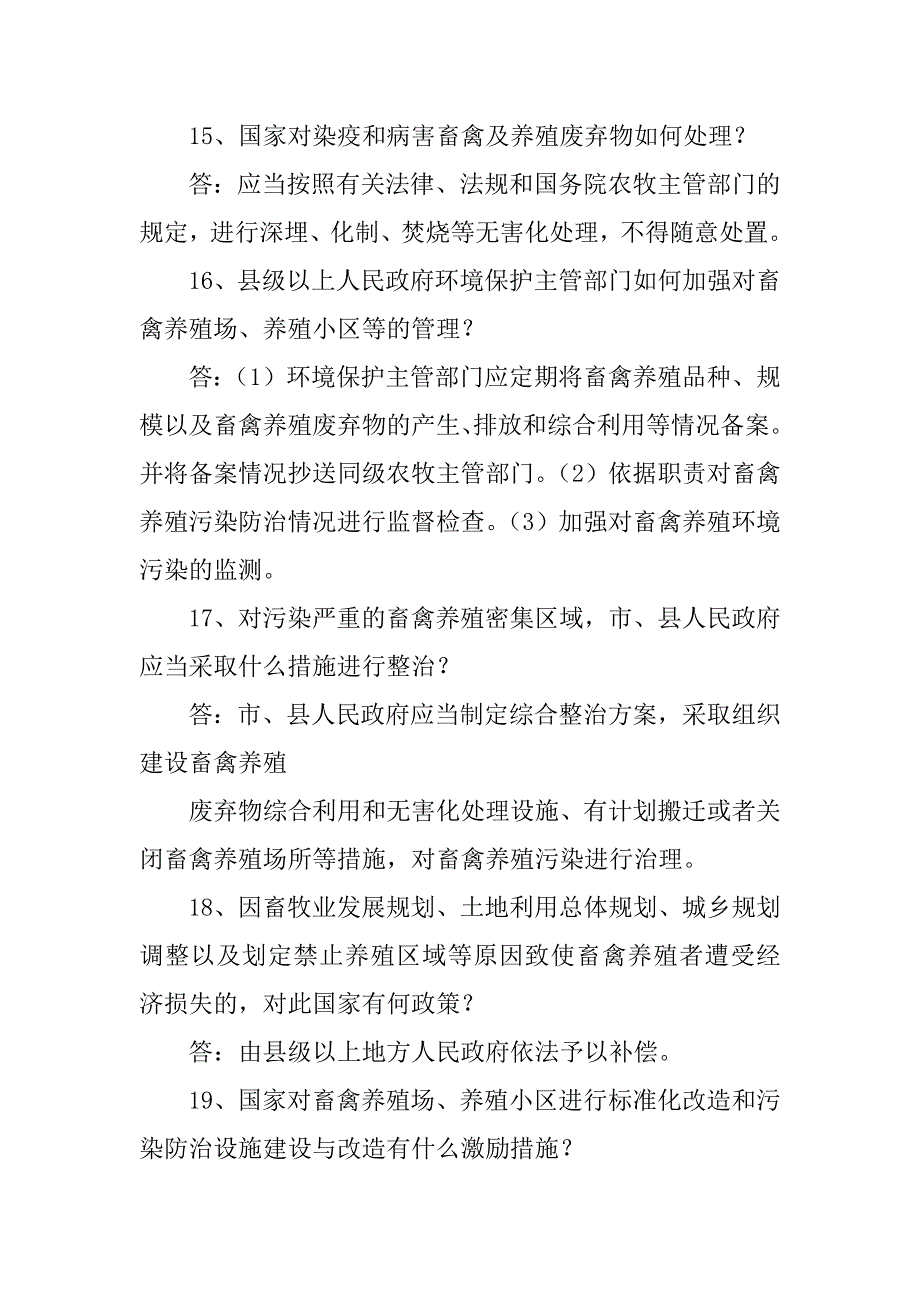 15、国家对染疫和病害畜禽及养殖废弃物如何处理？

答：应当按照有关法律、法规和国务院农牧主管部门的规定，进行深埋、化制、焚烧等无害化处理，不得随意处置。

16、县级以上人民政府环境保护主管部门如何加强对畜禽养殖场、养殖小区等的管理？

答：（1）环境保护主管部门应定期将畜禽养殖品种、规模以及畜禽养殖废弃物的产生、排放和综合利用等情况备案。并将备案情况抄送同级农牧主管部门。（2）依据职责对畜禽养殖污染防治情况进行监督检查。（3）加强对畜禽养殖环境污染的监测。

17、对污染严重的畜禽养殖密集区域，市、县人民政府应当采取什么措施进行整治？

答：市、县人民政府应当制定综合整治方案，采取组织建设畜禽养殖

废弃物综合利用和无害化处理设施、有计划搬迁或者关闭畜禽养殖场所等措施，对畜禽养殖污染进行治理。

18、因畜牧业发展规划、土地利用总体规划、城乡规划调整以及划定禁止养殖区域等原因致使畜禽养殖者遭受经济损失的，对此国家有何政策？

答：由县级以上地方人民政府依法予以补偿。

19、国家对畜禽养殖场、养殖小区进行标准化改造和污染防治设施建设与改造有什么激励措施？